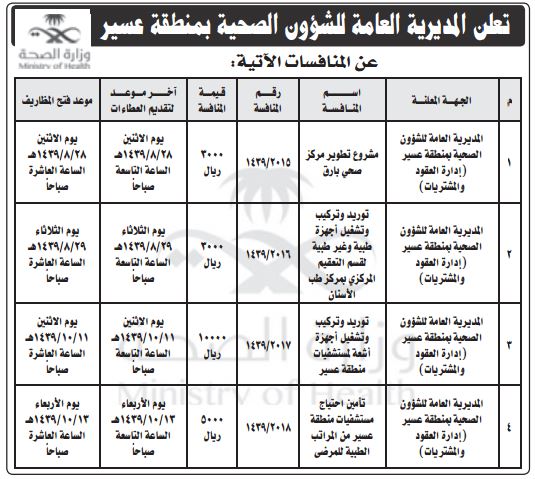 وزارة الصحة
Ministry of Health

تعلن المديرية العامة للشؤون الصحية بمنطقة عسير

عن المنافسات الآتية:

| م | الجهة المعلنة | اسم المنافسة | رقم المنافسة | قيمة المنافسة | آخر موعد لتقديم العطاءات | موعد فتح المظاريف |
|---|---|---|---|---|---|---|
| ١ | المديرية العامة للشؤون الصحية بمنطقة عسير (إدارة العقود والمشتريات) | مشروع تطوير مركز صحي بارق | ١٤٣٩/٢٠١٥ | ٣٠٠٠ ريال | يوم الاثنين ١٤٣٩/٨/٢٨هـ الساعة التاسعة صباحاً | يوم الاثنين ١٤٣٩/٨/٢٨هـ الساعة العاشرة صباحاً |
| ٢ | المديرية العامة للشؤون الصحية بمنطقة عسير (إدارة العقود والمشتريات) | توريد وتركيب وتشغيل أجهزة طبية وغير طبية لقسم التعقيم المركزي بمركز طب الأسنان | ١٤٣٩/٢٠١٦ | ٣٠٠٠ ريال | يوم الثلاثاء ١٤٣٩/٨/٢٩هـ الساعة التاسعة صباحاً | يوم الثلاثاء ١٤٣٩/٨/٢٩هـ الساعة العاشرة صباحاً |
| ٣ | المديرية العامة للشؤون الصحية بمنطقة عسير (إدارة العقود والمشتريات) | توريد وتركيب وتشغيل أجهزة أشعة لمستشفيات منطقة عسير | ١٤٣٩/٢٠١٧ | ١٠٠٠٠ ريال | يوم الاثنين ١٤٣٩/١٠/١١هـ الساعة التاسعة صباحاً | يوم الاثنين ١٤٣٩/١٠/١١هـ الساعة العاشرة صباحاً |
| ٤ | المديرية العامة للشؤون الصحية بمنطقة عسير (إدارة العقود والمشتريات) | تأمين احتياج مستشفيات منطقة عسير من المراتب الطبية للمرضى | ١٤٣٩/٢٠١٨ | ٥٠٠٠ ريال | يوم الأربعاء ١٤٣٩/١٠/١٣هـ الساعة التاسعة صباحاً | يوم الأربعاء ١٤٣٩/١٠/١٣هـ الساعة العاشرة صباحاً |